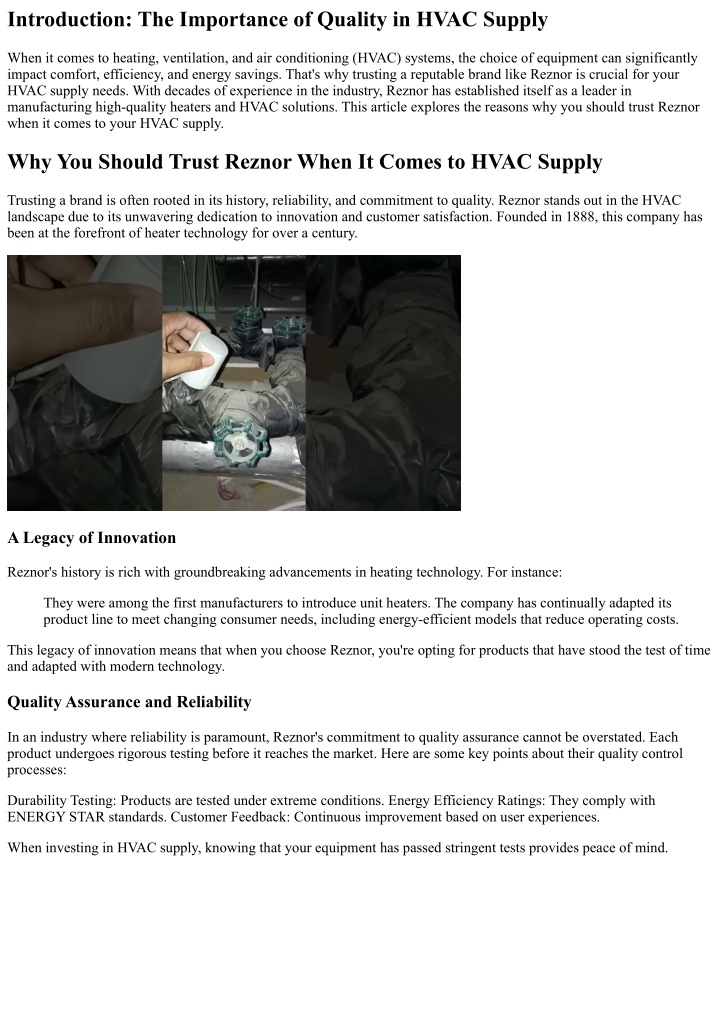 Introduction: The Importance of Quality in HVAC Supply

When it comes to heating, ventilation, and air conditioning (HVAC) systems, the choice of equipment can significantly impact comfort, efficiency, and energy savings. That's why trusting a reputable brand like Reznor is crucial for your HVAC supply needs. With decades of experience in the industry, Reznor has established itself as a leader in manufacturing high-quality heaters and HVAC solutions. This article explores the reasons why you should trust Reznor when it comes to your HVAC supply.

Why You Should Trust Reznor When It Comes to HVAC Supply

Trusting a brand is often rooted in its history, reliability, and commitment to quality. Reznor stands out in the HVAC landscape due to its unwavering dedication to innovation and customer satisfaction. Founded in 1888, this company has been at the forefront of heater technology for over a century.

A Legacy of Innovation

Reznor's history is rich with groundbreaking advancements in heating technology. For instance:

They were among the first manufacturers to introduce unit heaters. The company has continually adapted its product line to meet changing consumer needs, including energy-efficient models that reduce operating costs.

This legacy of innovation means that when you choose Reznor, you're opting for products that have stood the test of time and adapted with modern technology.

Quality Assurance and Reliability

In an industry where reliability is paramount, Reznor's commitment to quality assurance cannot be overstated. Each product undergoes rigorous testing before it reaches the market. Here are some key points about their quality control processes:

Durability Testing: Products are tested under extreme conditions. Energy Efficiency Ratings: They comply with ENERGY STAR standards. Customer Feedback: Continuous improvement based on user experiences.

When investing in HVAC supply, knowing that your equipment has passed stringent tests provides peace of mind.